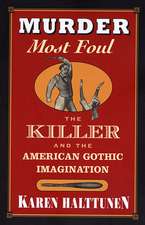 MURDER
Most Foul

THE
KILLER
AND THE
AMERICAN GOTHIC
IMAGINATION

KAREN HALTTUNEN